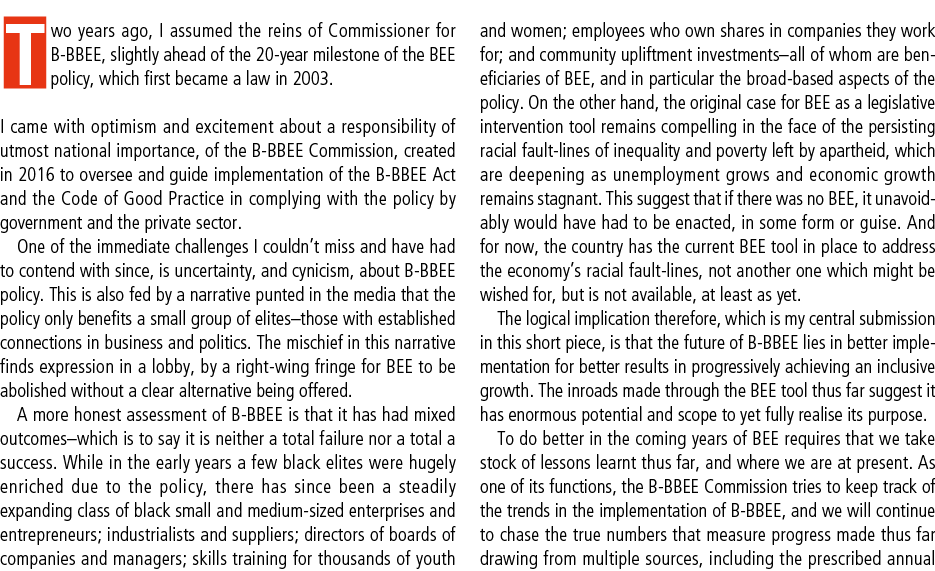 Two years ago, I assumed the reins of Commissioner for B-BBEE, slightly ahead of the 20-year milestone of the BEE policy, which first became a law in 2003.

I came with optimism and excitement about a responsibility of utmost national importance, of the B-BBEE Commission, created in 2016 to oversee and guide implementation of the B-BBEE Act and the Code of Good Practice in complying with the policy by government and the private sector.

One of the immediate challenges I couldn't miss and have had to contend with since, is uncertainty, and cynicism, about B-BBEE policy. This is also fed by a narrative punted in the media that the policy only benefits a small group of elites–those with established connections in business and politics. The mischief in this narrative finds expression in a lobby, by a right-wing fringe for BEE to be abolished without a clear alternative being offered.

A more honest assessment of B-BBEE is that it has had mixed outcomes–which is to say it is neither a total failure nor a total a success. While in the early years a few black elites were hugely enriched due to the policy, there has since been a steadily expanding class of black small and medium-sized enterprises and entrepreneurs; industrialists and suppliers; directors of boards of companies and managers; skills training for thousands of youth and women; employees who own shares in companies they work for; and community upliftment investments–all of whom are beneficiaries of BEE, and in particular the broad-based aspects of the policy. On the other hand, the original case for BEE as a legislative intervention tool remains compelling in the face of the persisting racial fault-lines of inequality and poverty left by apartheid, which are deepening as unemployment grows and economic growth remains stagnant. This suggest that if there was no BEE, it unavoidably would have had to be enacted, in some form or guise. And for now, the country has the current BEE tool in place to address the economy's racial fault-lines, not another one which might be wished for, but is not available, at least as yet.

The logical implication therefore, which is my central submission in this short piece, is that the future of B-BBEE lies in better implementation for better results in progressively achieving an inclusive growth. The inroads made through the BEE tool thus far suggest it has enormous potential and scope to yet fully realise its purpose.

To do better in the coming years of BEE requires that we take stock of lessons learnt thus far, and where we are at present. As one of its functions, the B-BBEE Commission tries to keep track of the trends in the implementation of B-BBEE, and we will continue to chase the true numbers that measure progress made thus far drawing from multiple sources, including the prescribed annual